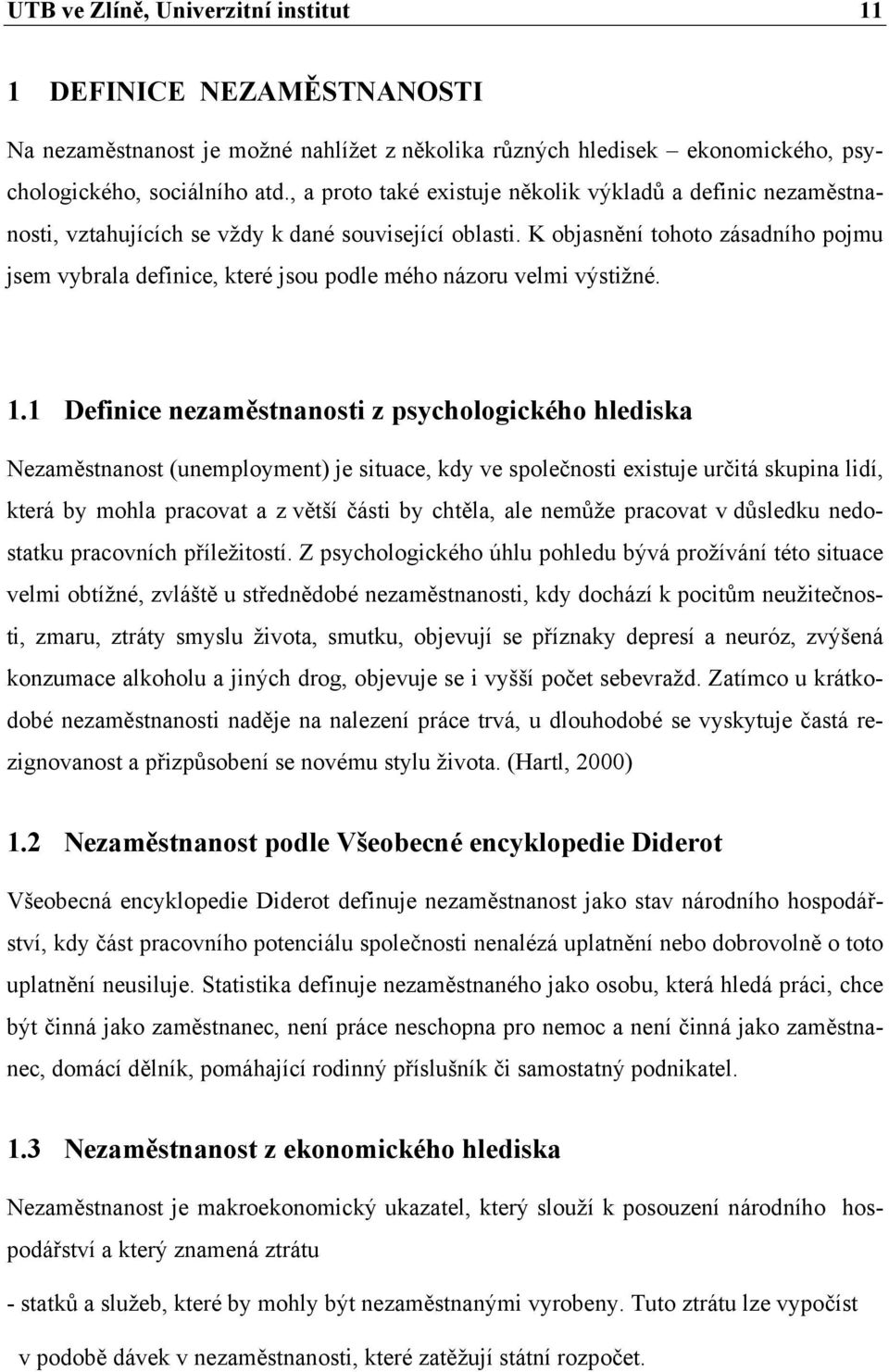 UTB ve Zlíně, Univerzitní institut 11

1 DEFINICE NEZAMĚSTNANOSTI

Na nezaměstnanost je možné nahlížet z několika různých hledisek – ekonomického, psychologického, sociálního atd., a proto také existuje několik výkladů a definic nezaměstnanosti, vztahujících se vždy k dané související oblasti. K objasnění tohoto zásadního pojmu jsem vybrala definice, které jsou podle mého názoru velmi výstižné.

1.1 Definice nezaměstnanosti z psychologického hlediska

Nezaměstnanost (unemployment) je situace, kdy ve společnosti existuje určitá skupina lidí, která by mohla pracovat a z větší části by chtěla, ale nemůže pracovat v důsledku nedostatku pracovních příležitostí. Z psychologického úhlu pohledu bývá prožívání této situace velmi obtížné, zvláště u střednědobé nezaměstnanosti, kdy dochází k pocitům neužitečnosti, zmaru, ztráty smyslu života, smutku, objevují se příznaky depresí a neuróz, zvýšená konzumace alkoholu a jiných drog, objevuje se i vyšší počet sebevražd. Zatímco u krátkodobé nezaměstnanosti naděje na nalezení práce trvá, u dlouhodobé se vyskytuje častá rezignovanost a přizpůsobení se novému stylu života. (Hartl, 2000)

1.2 Nezaměstnanost podle Všeobecné encyklopedie Diderot

Všeobecná encyklopedie Diderot definuje nezaměstnanost jako stav národního hospodářství, kdy část pracovního potenciálu společnosti nenalézá uplatnění nebo dobrovolně o toto uplatnění neusiluje. Statistika definuje nezaměstnaného jako osobu, která hledá práci, chce být činná jako zaměstnanec, není práce neschopna pro nemoc a není činná jako zaměstnanec, domácí dělník, pomáhající rodinný příslušník či samostatný podnikatel.

1.3 Nezaměstnanost z ekonomického hlediska

Nezaměstnanost je makroekonomický ukazatel, který slouží k posouzení národního hospodářství a který znamená ztrátu

- statků a služeb, které by mohly být nezaměstnanými vyrobeny. Tuto ztrátu lze vypočíst v podobě dávek v nezaměstnanosti, které zatěžují státní rozpočet.